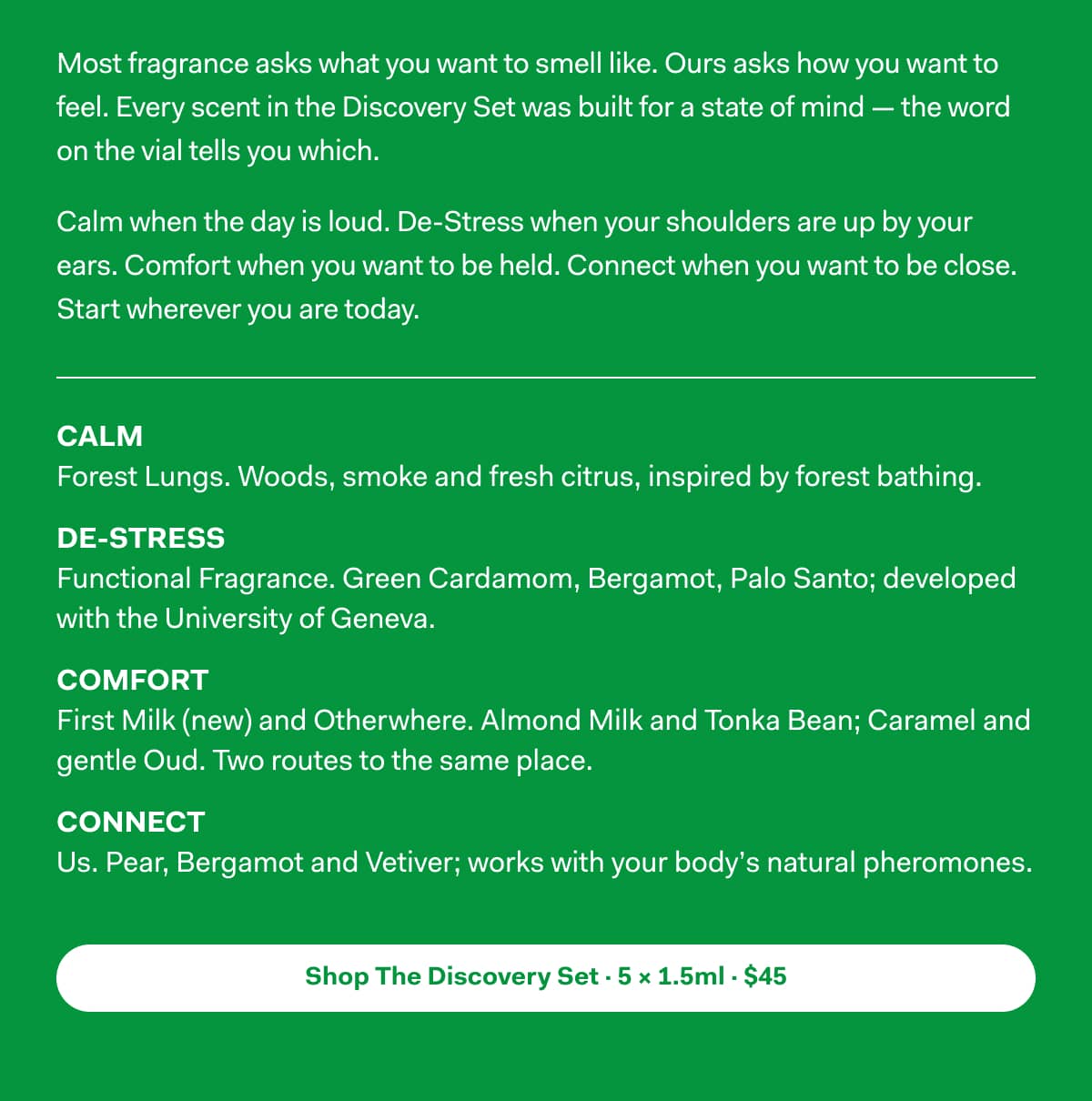 Most fragrance asks what you want to smell like. Ours asks how you want to feel. Every scent in the Discovery Set was built for a state of mind — the word on the vial tells you which.

Calm when the day is loud. De-Stress when your shoulders are up by your ears. Comfort when you want to be held. Connect when you want to be close. Start wherever you are today.

CALM
Forest Lungs. Woods, smoke and fresh citrus, inspired by forest bathing.

DE-STRESS
Functional Fragrance. Green Cardamom, Bergamot, Palo Santo; developed with the University of Geneva.

COMFORT
First Milk (new) and Otherwhere. Almond Milk and Tonka Bean; Caramel and gentle Oud. Two routes to the same place.

CONNECT
Us. Pear, Bergamot and Vetiver; works with your body's natural pheromones.

Shop The Discovery Set · 5 × 1.5ml · $45